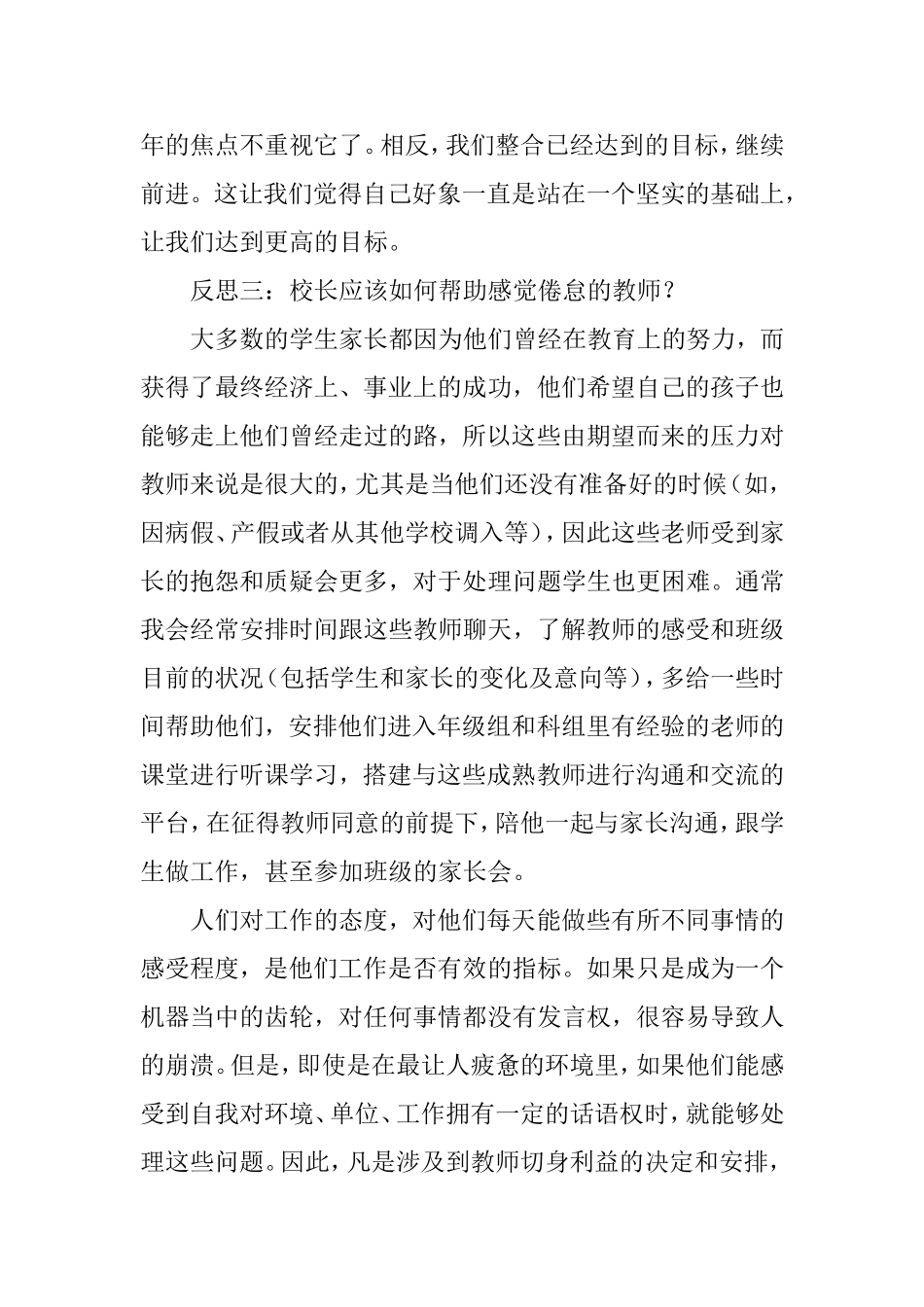 年的焦点不重视它了。相反，我们整合已经达到的目标，继续前进。这让我们觉得自己好象一直是站在一个坚实的基础上，让我们达到更高的目标。

反思三：校长应该如何帮助感觉倦怠的教师？

大多数的学生家长都因为他们曾经在教育上的努力，而获得了最终经济上、事业上的成功，他们希望自己的孩子也能够走上他们曾经走过的路，所以这些由期望而来的压力对教师来说是很大的，尤其是当他们还没有准备好的时候（如，因病假、产假或者从其他学校调入等），因此这些老师受到家长的抱怨和质疑会更多，对于处理问题学生也更困难。通常我会经常安排时间跟这些教师聊天，了解教师的感受和班级目前的状况（包括学生和家长的变化及意向等），多给一些时间帮助他们，安排他们进入年级组和科组里有经验的老师的课堂进行听课学习，搭建与这些成熟教师进行沟通和交流的平台，在征得教师同意的前提下，陪他一起与家长沟通，跟学生做工作，甚至参加班级的家长会。

人们对工作的态度，对他们每天能做些有所不同事情的感受程度，是他们工作是否有效的指标。如果只是成为一个机器当中的齿轮，对任何事情都没有发言权，很容易导致人的崩溃。但是，即使是在最让人疲惫的环境里，如果他们能感受到自我对环境、单位、工作拥有一定的话语权时，就能够处理这些问题。因此，凡是涉及到教师切身利益的决定和安排，